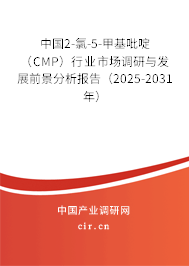 中国2-氯-5-甲基吡啶（CMP）行业市场调研与发展前景分析报告（2025-2031年）

中国产业调研网
cir.cn